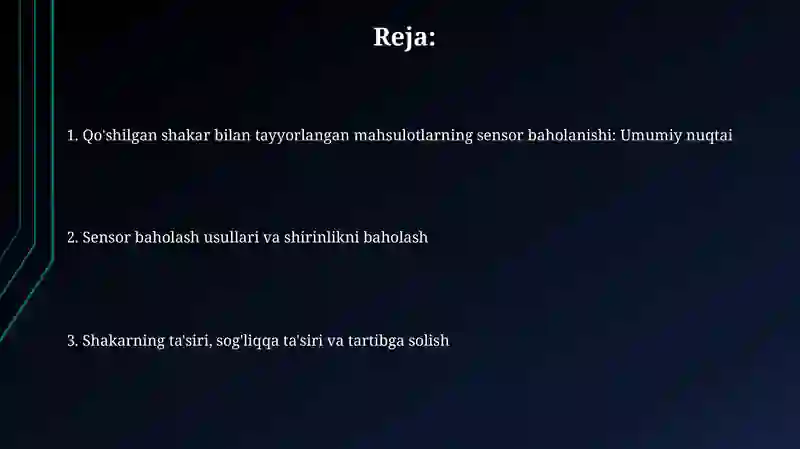 Reja:

1. Qo'shilgan shakar bilan tayyorlangan mahsulotlarning sensor baholanishi: Umumiy nuqtai

2. Sensor baholash usullari va shirinlikni baholash

3. Shakarning ta'siri, sog'liqqa ta'siri va tartibga solish